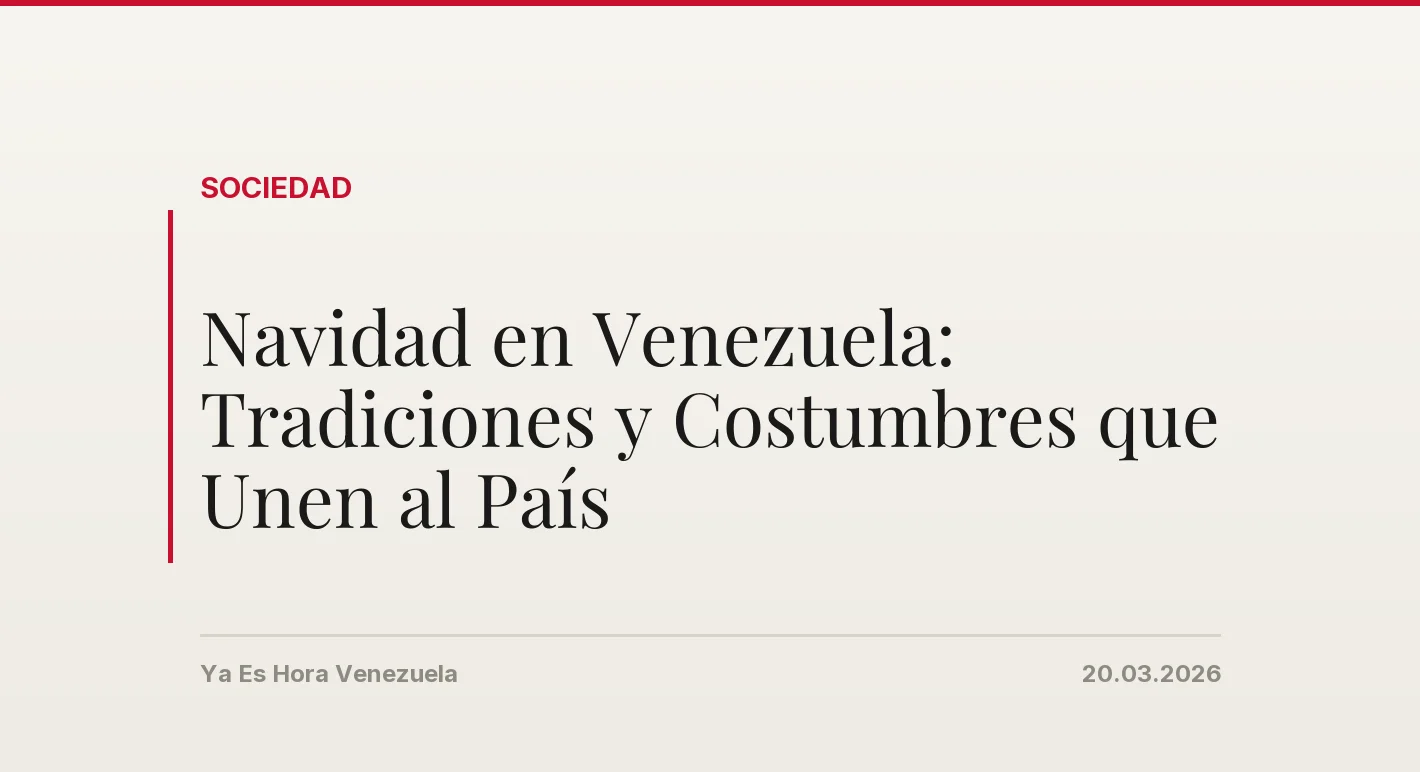 SOCIEDAD

Navidad en Venezuela: Tradiciones y Costumbres que Unen al País

Ya Es Hora Venezuela

20.03.2026